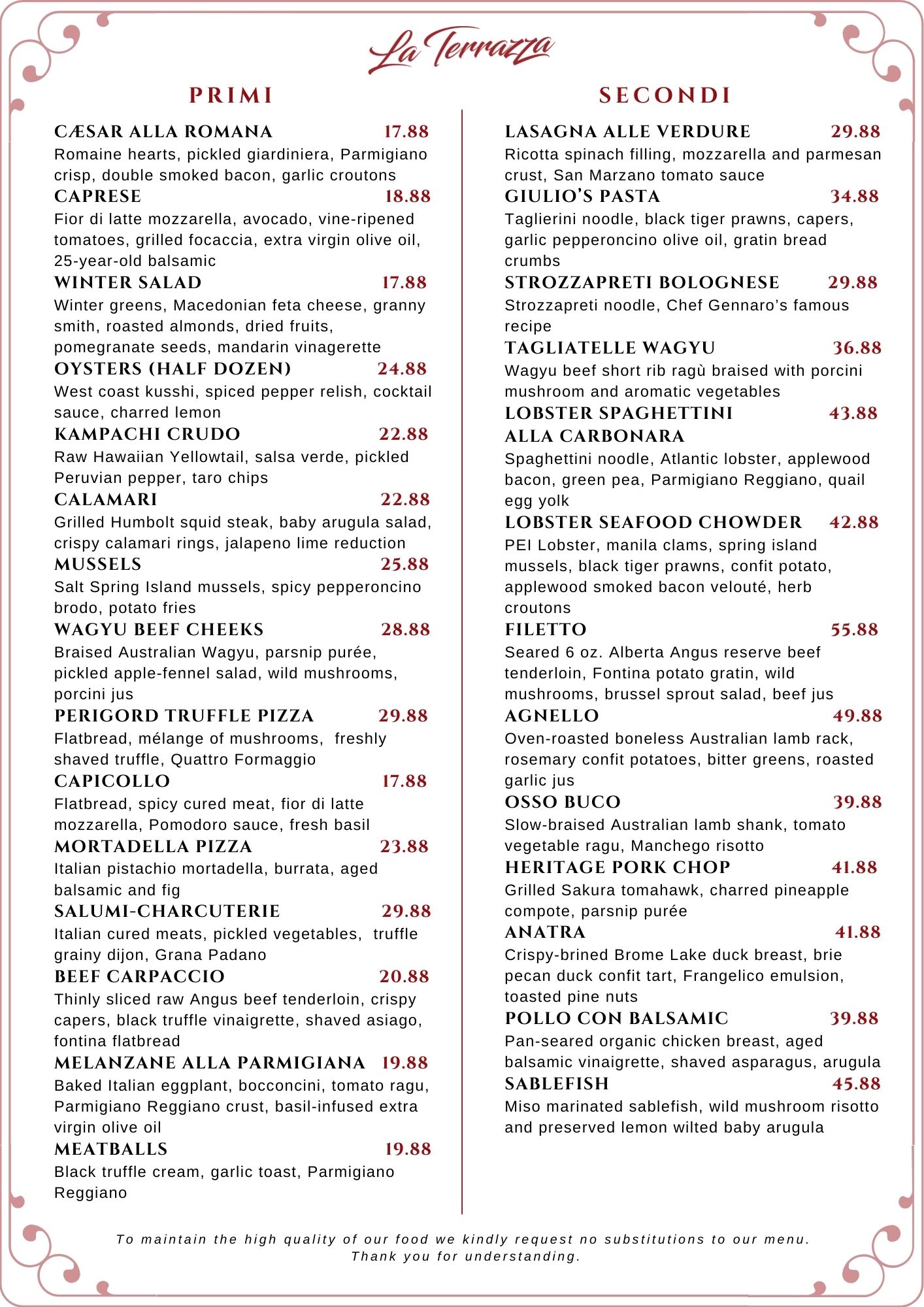 La Terrazza

PRIMI

CÆSAR ALLA ROMANA 17.88
Romaine hearts, pickled giardiniera, Parmigiano crisp, double smoked bacon, garlic croutons

CAPRESE 18.88
Fior di latte mozzarella, avocado, vine-ripened tomatoes, grilled focaccia, extra virgin olive oil, 25-year-old balsamic

WINTER SALAD 17.88
Winter greens, Macedonian feta cheese, granny smith, roasted almonds, dried fruits, pomegranate seeds, mandarin vinagerette

OYSTERS (HALF DOZEN) 24.88
West coast kusshi, spiced pepper relish, cocktail sauce, charred lemon

KAMPACHI CRUDO 22.88
Raw Hawaiian Yellowtail, salsa verde, pickled Peruvian pepper, taro chips

CALAMARI 22.88
Grilled Humbolt squid steak, baby arugula salad, crispy calamari rings, jalapeno lime reduction

MUSSELS 25.88
Salt Spring Island mussels, spicy pepperoncino brodo, potato fries

WAGYU BEEF CHEEKS 28.88
Braised Australian Wagyu, parsnip purée, pickled apple-fennel salad, wild mushrooms, porcini jus

PERIGORD TRUFFLE PIZZA 29.88
Flatbread, mélange of mushrooms, freshly shaved truffle, Quattro Formaggio

CAPICOLLO 17.88
Flatbread, spicy cured meat, fior di latte mozzarella, Pomodoro sauce, fresh basil

MORTADELLA PIZZA 23.88
Italian pistachio mortadella, burrata, aged balsamic and fig

SALUMI-CHARCUTERIE 29.88
Italian cured meats, pickled vegetables, truffle grainy dijon, Grana Padano

BEEF CARPACCIO 20.88
Thinly sliced raw Angus beef tenderloin, crispy capers, black truffle vinaigrette, shaved asiago, fontina flatbread

MELANZANE ALLA PARMIGIANA 19.88
Baked Italian eggplant, bocconcini, tomato ragu, Parmigiano Reggiano crust, basil-infused extra virgin olive oil

MEATBALLS 19.88
Black truffle cream, garlic toast, Parmigiano Reggiano

SECONDI

LASAGNA ALLE VERDURE 29.88
Ricotta spinach filling, mozzarella and parmesan crust, San Marzano tomato sauce

GIULIO'S PASTA 34.88
Taglierini noodle, black tiger prawns, capers, garlic pepperoncino olive oil, gratin bread crumbs

STROZZAPRETI BOLOGNESE 29.88
Strozzapreti noodle, Chef Gennaro's famous recipe

TAGLIATELLE WAGYU 36.88
Wagyu beef short rib ragù braised with porcini mushroom and aromatic vegetables

LOBSTER SPAGHETTINI ALLA CARBONARA 43.88
Spaghettini noodle, Atlantic lobster, applewood bacon, green pea, Parmigiano Reggiano, quail egg yolk

LOBSTER SEAFOOD CHOWDER 42.88
PEI Lobster, manila clams, spring island mussels, black tiger prawns, confit potato, applewood smoked bacon velouté, herb croutons

FILETTO 55.88
Seared 6 oz. Alberta Angus reserve beef tenderloin, Fontina potato gratin, wild mushrooms, brussel sprout salad, beef jus

AGNELLO 49.88
Oven-roasted boneless Australian lamb rack, rosemary confit potatoes, bitter greens, roasted garlic jus

OSSO BUCO 39.88
Slow-braised Australian lamb shank, tomato vegetable ragu, Manchego risotto

HERITAGE PORK CHOP 41.88
Grilled Sakura tomahawk, charred pineapple compote, parsnip purée

ANATRA 41.88
Crispy-brined Brome Lake duck breast, brie pecan duck confit tart, Frangelico emulsion, toasted pine nuts

POLLO CON BALSAMIC 39.88
Pan-seared organic chicken breast, aged balsamic vinaigrette, shaved asparagus, arugula

SABLEFISH 45.88
Miso marinated sablefish, wild mushroom risotto and preserved lemon wilted baby arugula

To maintain the high quality of our food we kindly request no substitutions to our menu.
Thank you for understanding.